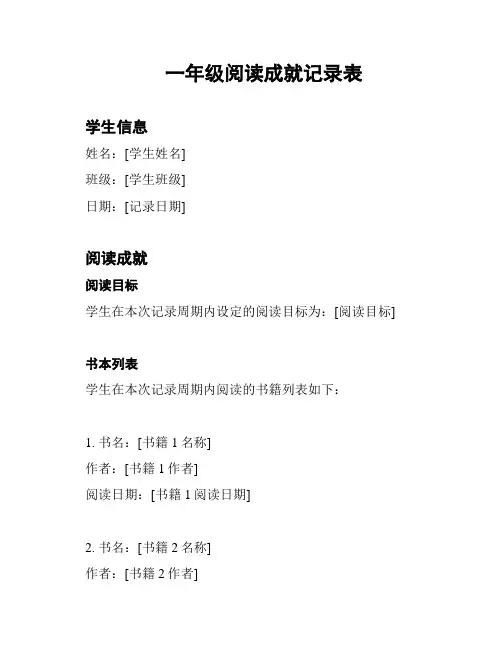 一年级阅读成就记录表

学生信息

姓名：[学生姓名]

班级：[学生班级]

日期：[记录日期]

阅读成就

阅读目标

学生在本次记录周期内设定的阅读目标为：[阅读目标]

书本列表

学生在本次记录周期内阅读的书籍列表如下：

1. 书名：[书籍 1 名称]

作者：[书籍 1 作者]

阅读日期：[书籍 1 阅读日期]

2. 书名：[书籍 2 名称]

作者：[书籍 2 作者]